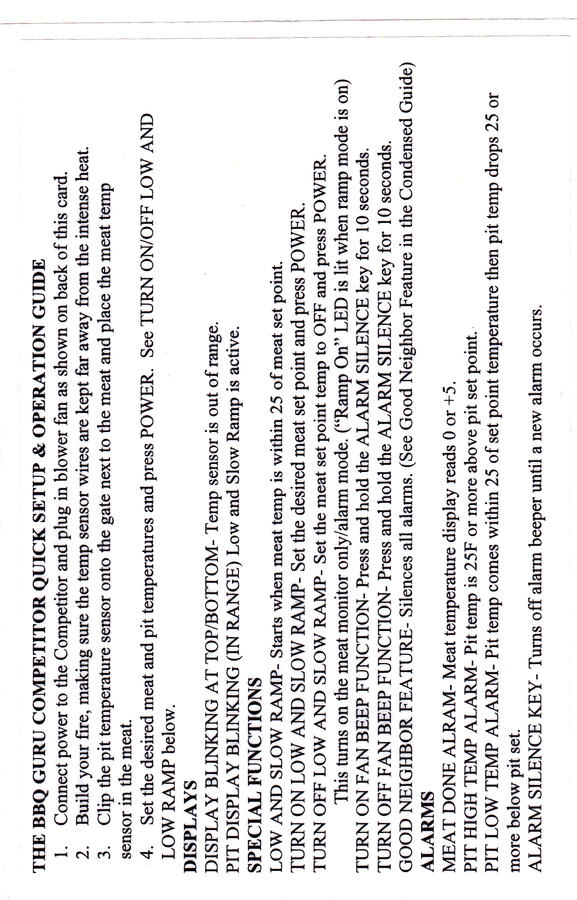 THE BBQ GURU COMPETITOR QUICK SETUP & OPERATION GUIDE

1. Connect power to the Competitor and plug in blower fan as shown on back of this card.
2. Build your fire, making sure the temp sensor wires are kept far away from the intense heat.
3. Clip the pit temperature sensor onto the gate next to the meat and place the meat temp sensor in the meat.
4. Set the desired meat and pit temperatures and press POWER. See TURN ON/OFF LOW AND LOW RAMP below.

DISPLAYS
DISPLAY BLINKING AT TOP/BOTTOM- Temp sensor is out of range.
PIT DISPLAY BLINKING (IN RANGE) Low and Slow Ramp is active.

SPECIAL FUNCTIONS
LOW AND SLOW RAMP- Starts when meat temp is within 25 of meat set point.
TURN ON LOW AND SLOW RAMP- Set the desired meat set point and press POWER.
TURN OFF LOW AND SLOW RAMP- Set the meat set point temp to OFF and press POWER.
This turns on the meat monitor only/alarm mode. ("Ramp On" LED is lit when ramp mode is on)
TURN ON FAN BEEP FUNCTION- Press and hold the ALARM SILENCE key for 10 seconds.
TURN OFF FAN BEEP FUNCTION- Press and hold the ALARM SILENCE key for 10 seconds.
GOOD NEIGHBOR FEATURE- Silences all alarms. (See Good Neighbor Feature in the Condensed Guide)

ALARMS
MEAT DONE ALRAM- Meat temperature display reads 0 or +5.
PIT HIGH TEMP ALARM- Pit temp is 25F or more above pit set point.
PIT LOW TEMP ALARM- Pit temp comes within 25 of set point temperature then pit temp drops 25 or more below pit set.
ALARM SILENCE KEY- Turns off alarm beeper until a new alarm occurs.